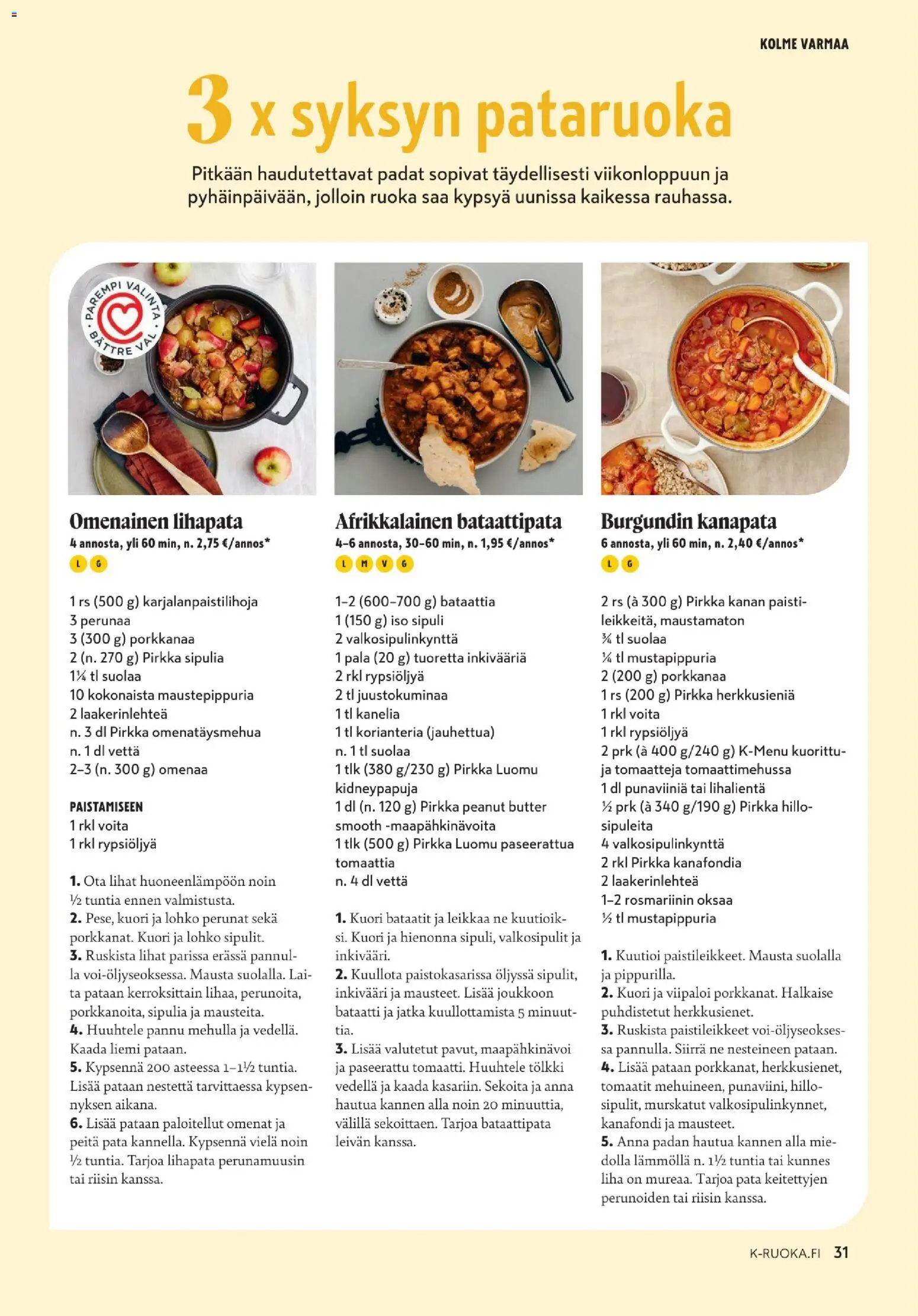 KOLME VARMAA

3 x syksyn pataruoka

Pitkään haudutettavat padat sopivat täydellisesti viikonloppuun ja pyhäinpäivään, jolloin ruoka saa kypsyä uunissa kaikessa rauhassa.

PAREMPI VALINTA BÄTTRE VAL

Omenainen lihapata
4 annosta, yli 60 min, n. 2,75 €/annos*
L G

1 rs (500 g) karjalanpaistilihoja
3 perunaa
3 (300 g) porkkanaa
2 (n. 270 g) Pirkka sipulia
1¼ tl suolaa
10 kokonaista maustepippuria
2 laakerinlehteä
n. 3 dl Pirkka omenatäysmehua
n. 1 dl vettä
2–3 (n. 300 g) omenaa

PAISTAMISEEN
1 rkl voita
1 rkl rypsiöljyä

1. Ota lihat huoneenlämpöön noin ½ tuntia ennen valmistusta.
2. Pese, kuori ja lohko perunat sekä porkkanat. Kuori ja lohko sipulit.
3. Ruskista lihat parissa erässä pannulla voi-öljyseoksessa. Mausta suolalla. Laita pataan kerroksittain lihaa, perunoita, porkkanoita, sipulia ja mausteita.
4. Huuhtele pannu mehulla ja vedellä. Kaada liemi pataan.
5. Kypsennä 200 asteessa 1–1½ tuntia. Lisää pataan nestettä tarvittaessa kypsennyksen aikana.
6. Lisää pataan paloitellut omenat ja peitä pata kannella. Kypsennä vielä noin ½ tuntia. Tarjoa lihapata perunamuusin tai riisin kanssa.

Afrikkalainen bataattipata
4–6 annosta, 30–60 min, n. 1,95 €/annos*
L M V G

1–2 (600–700 g) bataattia
1 (150 g) iso sipuli
2 valkosipulinkynttä
1 pala (20 g) tuoretta inkivääriä
2 rkl rypsiöljyä
2 tl juustokuminaa
1 tl kanelia
1 tl korianteria (jauhettua)
n. 1 tl suolaa
1 tlk (380 g/230 g) Pirkka Luomu kidneypapuja
1 dl (n. 120 g) Pirkka peanut butter smooth -maapähkinävoita
1 tlk (500 g) Pirkka Luomu paseerattua tomaattia
n. 4 dl vettä

1. Kuori bataatit ja leikkaa ne kuutioiksi. Kuori ja hienonna sipuli, valkosipulit ja inkivääri.
2. Kuullota paistokasarissa öljyssä sipulit, inkivääri ja mausteet. Lisää joukkoon bataatti ja jatka kuullottamista 5 minuuttia.
3. Lisää valutetut pavut, maapähkinävoi ja paseerattu tomaatti. Huuhtele tölkki vedellä ja kaada kasariin. Sekoita ja anna hautua kannen alla noin 20 minuuttia, välillä sekoittaen. Tarjoa bataattipata leivän kanssa.

Burgundin kanapata
6 annosta, yli 60 min, n. 2,40 €/annos*
L G

2 rs (à 300 g) Pirkka kanan paistileikkeitä, maustamaton
¾ tl suolaa
¼ tl mustapippuria
2 (200 g) porkkanaa
1 rs (200 g) Pirkka herkkusieniä
1 rkl voita
1 rkl rypsiöljyä
2 prk (à 400 g/240 g) K-Menu kuorittuja tomaatteja tomaattimehussa
1 dl punaviiniä tai lihalientä
½ prk (à 340 g/190 g) Pirkka hillosipuleita
4 valkosipulinkynttä
2 rkl Pirkka kanafondia
2 laakerinlehteä
1–2 rosmariinin oksaa
½ tl mustapippuria

1. Kuutioi paistileikkeet. Mausta suolalla ja pippurilla.
2. Kuori ja viipaloi porkkanat. Halkaise puhdistetut herkkusienet.
3. Ruskista paistileikkeet voi-öljyseoksessa pannulla. Siirrä ne nesteineen pataan.
4. Lisää pataan porkkanat, herkkusienet, tomaatit mehuineen, punaviini, hillosipulit, murskatut valkosipulinkynnet, kanafondi ja mausteet.
5. Anna padan hautua kannen alla miedolla lämmöllä n. 1½ tuntia tai kunnes liha on mureaa. Tarjoa pata keitettyjen perunoiden tai riisin kanssa.

K-RUOKA.FI 31